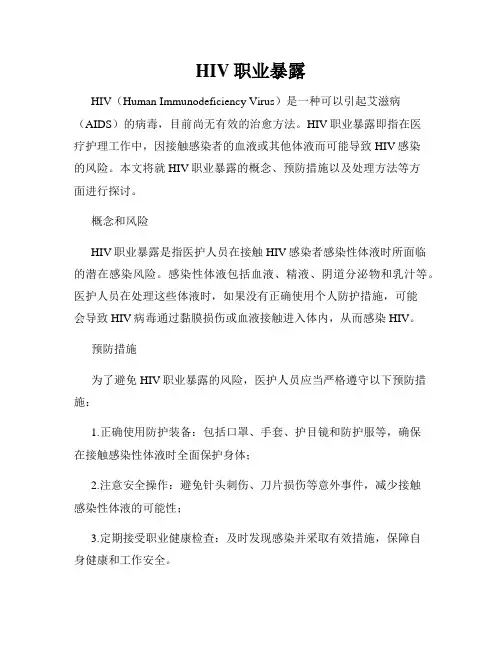 HIV 职业暴露

HIV（Human Immunodeficiency Virus）是一种可以引起艾滋病（AIDS）的病毒，目前尚无有效的治愈方法。HIV 职业暴露即指在医疗护理工作中，因接触感染者的血液或其他体液而可能导致 HIV 感染的风险。本文将就 HIV 职业暴露的概念、预防措施以及处理方法等方面进行探讨。

概念和风险

HIV 职业暴露是指医护人员在接触 HIV 感染者感染性体液时所面临的潜在感染风险。感染性体液包括血液、精液、阴道分泌物和乳汁等。医护人员在处理这些体液时，如果没有正确使用个人防护措施，可能会导致 HIV 病毒通过黏膜损伤或血液接触进入体内，从而感染 HIV。

预防措施

为了避免 HIV 职业暴露的风险，医护人员应当严格遵守以下预防措施：

1.正确使用防护装备：包括口罩、手套、护目镜和防护服等，确保在接触感染性体液时全面保护身体；

2.注意安全操作：避免针头刺伤、刀片损伤等意外事件，减少接触感染性体液的可能性；

3.定期接受职业健康检查：及时发现感染并采取有效措施，保障自身健康和工作安全。